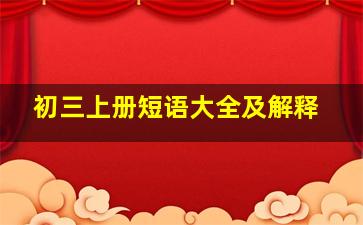 初三上册短语大全及解释